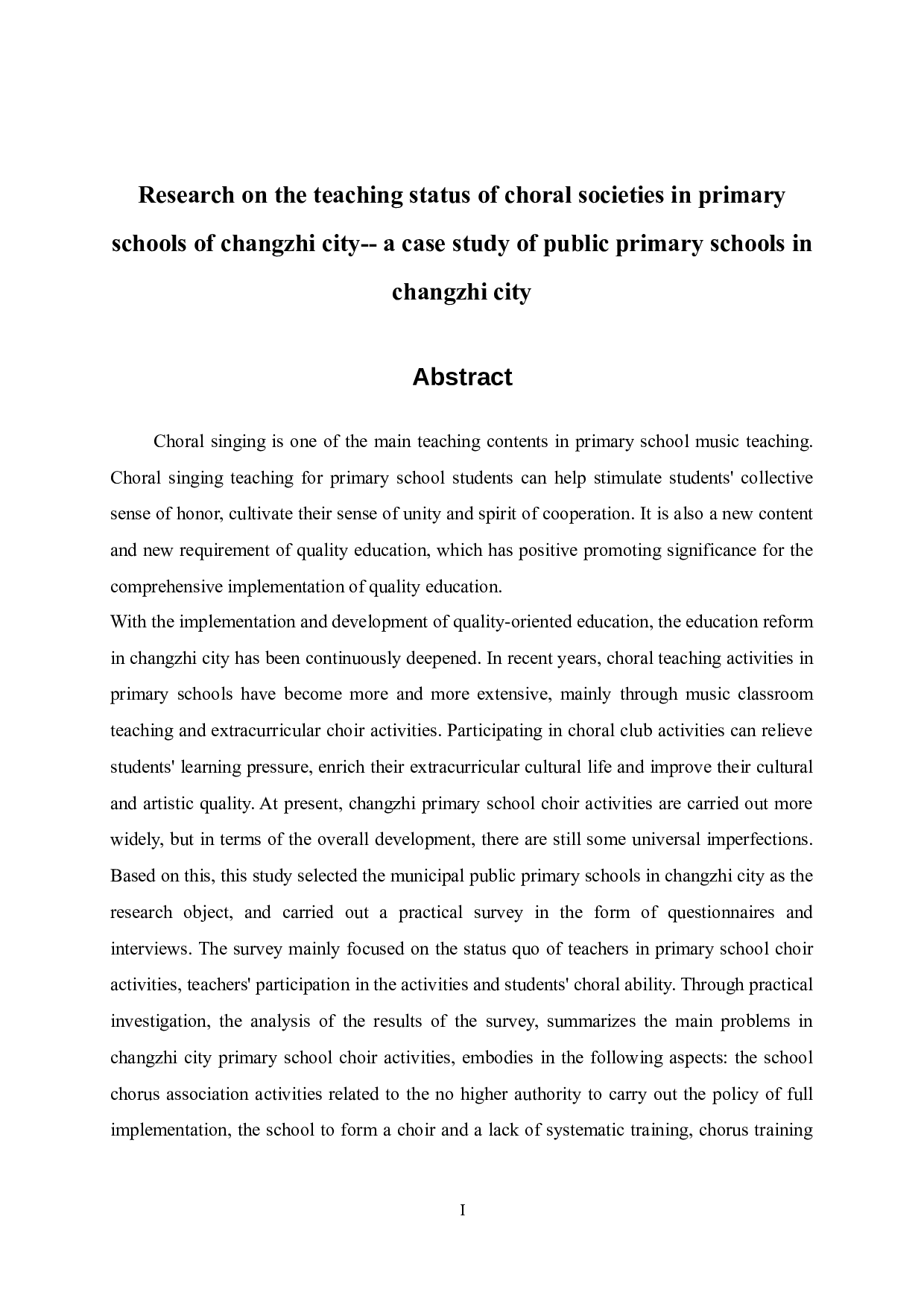 Research on the teaching status of choral societies in primary schools of changzhi city-- a case study of public primary schools in changzhi city

Abstract

Choral singing is one of the main teaching contents in primary school music teaching. Choral singing teaching for primary school students can help stimulate students' collective sense of honor, cultivate their sense of unity and spirit of cooperation. It is also a new content and new requirement of quality education, which has positive promoting significance for the comprehensive implementation of quality education.
With the implementation and development of quality-oriented education, the education reform in changzhi city has been continuously deepened. In recent years, choral teaching activities in primary schools have become more and more extensive, mainly through music classroom teaching and extracurricular choir activities. Participating in choral club activities can relieve students' learning pressure, enrich their extracurricular cultural life and improve their cultural and artistic quality. At present, changzhi primary school choir activities are carried out more widely, but in terms of the overall development, there are still some universal imperfections. Based on this, this study selected the municipal public primary schools in changzhi city as the research object, and carried out a practical survey in the form of questionnaires and interviews. The survey mainly focused on the status quo of teachers in primary school choir activities, teachers' participation in the activities and students' choral ability. Through practical investigation, the analysis of the results of the survey, summarizes the main problems in changzhi city primary school choir activities, embodies in the following aspects: the school chorus association activities related to the no higher authority to carry out the policy of full implementation, the school to form a choir and a lack of systematic training, chorus training

I